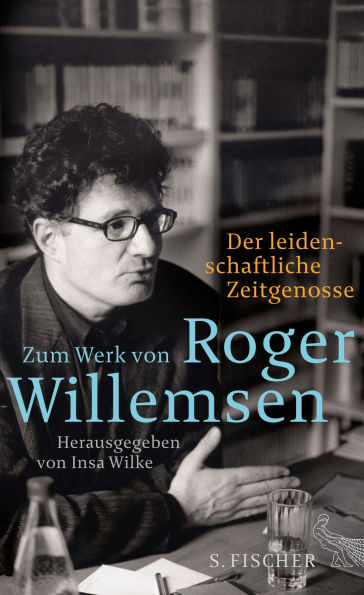 Der leidenschaftliche Zeitgenosse

Zum Werk von Roger Willemsen

Herausgegeben von Insa Wilke

S. FISCHER